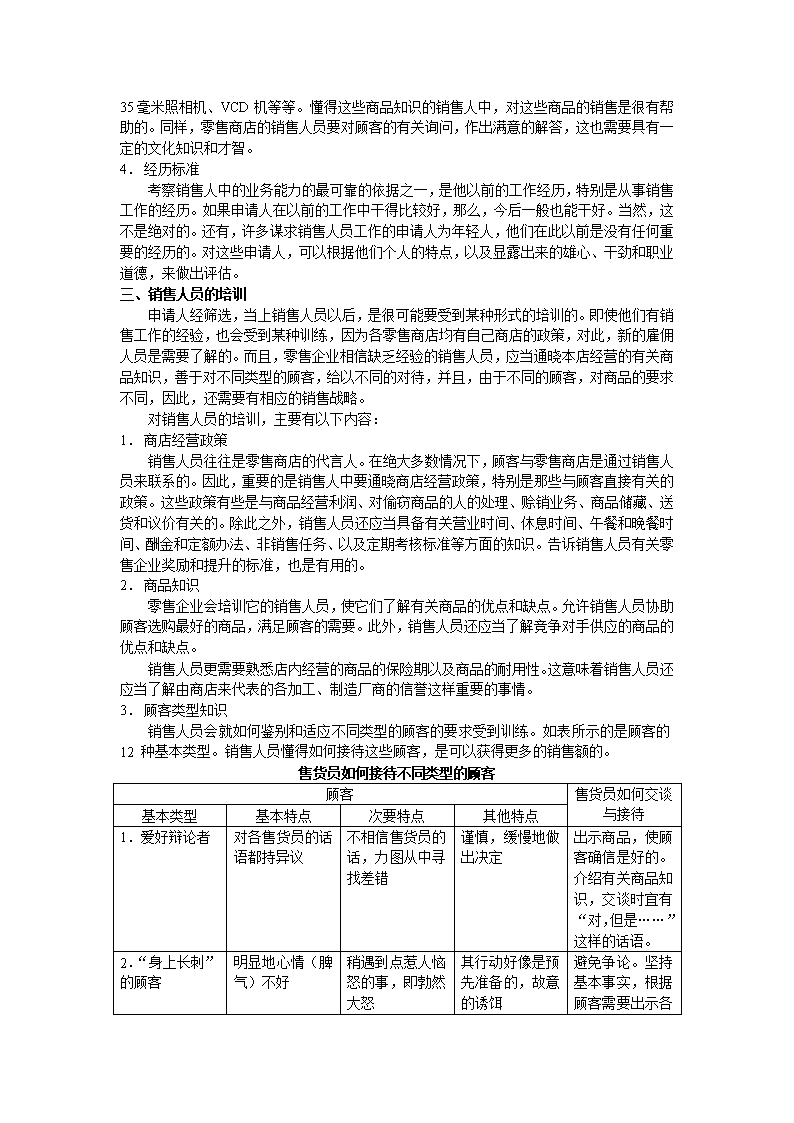 35毫米照相机、VCD 机等等。懂得这些商品知识的销售人中，对这些商品的销售是很有帮助的。同样，零售商店的销售人员要对顾客的有关询问，作出满意的解答，这也需要具有一定的文化知识和才智。

4．经历标准

考察销售人中的业务能力的最可靠的依据之一，是他以前的工作经历，特别是从事销售工作的经历。如果申请人在以前的工作中干得比较好，那么，今后一般也能干好。当然，这不是绝对的。还有，许多谋求销售人员工作的申请人为年轻人，他们在此以前是没有任何重要的经历的。对这些申请人，可以根据他们个人的特点，以及显露出来的雄心、干劲和职业道德，来做出评估。

三、销售人员的培训

申请人经筛选，当上销售人员以后，是很可能要受到某种形式的培训的。即使他们有销售工作的经验，也会受到某种训练，因为各零售商店均有自己商店的政策，对此，新的雇佣人员是需要了解的。而且，零售企业相信缺乏经验的销售人员，应当通晓本店经营的有关商品知识，善于对不同类型的顾客，给以不同的对待，并且，由于不同的顾客，对商品的要求不同，因此，还需要有相应的销售战略。

对销售人员的培训，主要有以下内容：

1．商店经营政策

销售人员往往是零售商店的代言人。在绝大多数情况下，顾客与零售商店是通过销售人员来联系的。因此，重要的是销售人中要通晓商店经营政策，特别是那些与顾客直接有关的政策。这些政策有些是与商品经营利润、对偷窃商品的人的处理、赊销业务、商品储藏、送货和议价有关的。除此之外，销售人员还应当具备有关营业时间、休息时间、午餐和晚餐时间、酬金和定额办法、非销售任务、以及定期考核标准等方面的知识。告诉销售人员有关零售企业奖励和提升的标准，也是有用的。

2．商品知识

零售企业会培训它的销售人员，使它们了解有关商品的优点和缺点。允许销售人员协助顾客选购最好的商品，满足顾客的需要。此外，销售人员还应当了解竞争对手供应的商品的优点和缺点。

销售人员更需要熟悉店内经营的商品的保险期以及商品的耐用性。这意味着销售人员还应当了解由商店来代表的各加工、制造厂商的信誉这样重要的事情。

3．顾客类型知识

销售人员会就如何鉴别和适应不同类型的顾客的要求受到训练。如表所示的是顾客的 12 种基本类型。销售人员懂得如何接待这些顾客，是可以获得更多的销售额的。

售货员如何接待不同类型的顾客

| 顾客 | | | | 售货员如何交谈与接待 |
|---|---|---|---|---|
| 基本类型 | 基本特点 | 次要特点 | 其他特点 | |
| 1．爱好辩论者 | 对各售货员的话语都持异议 | 不相信售货员的话，力图从中寻找差错 | 谨慎，缓慢地做出决定 | 出示商品，使顾客确信是好的。介绍有关商品知识，交谈时宜有“对，但是……”这样的话语。 |
| 2.“身上长刺”的顾客 | 明显地心情（脾气）不好 | 稍遇到点惹人恼怒的事，即勃然大怒 | 其行动好像是预先准备的，故意的诱饵 | 避免争论。坚持基本事实，根据顾客需要出示各 |